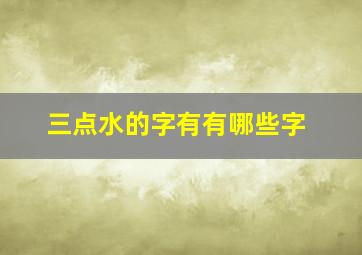 三点水的字有有哪些字